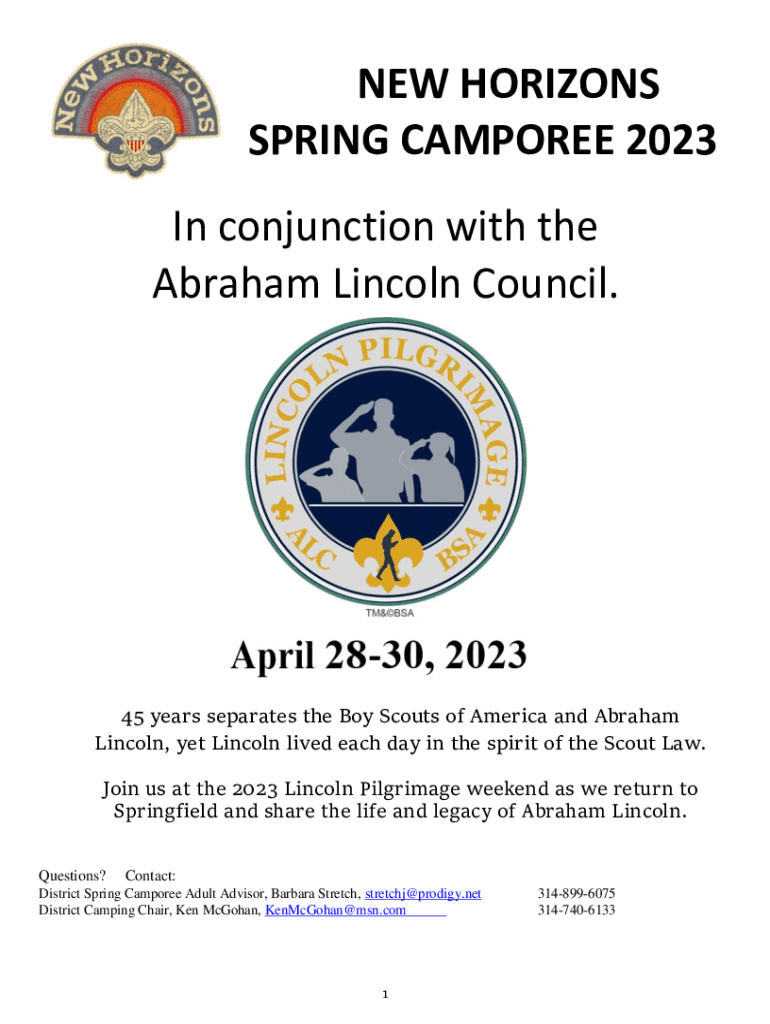 New Horizons

NEW HORIZONS
SPRING CAMPOREE 2023

In conjunction with the Abraham Lincoln Council.

LINCOLN PILGRIMAGE
ALC BSA

TM&©BSA

April 28-30, 2023

45 years separates the Boy Scouts of America and Abraham Lincoln, yet Lincoln lived each day in the spirit of the Scout Law.

Join us at the 2023 Lincoln Pilgrimage weekend as we return to Springfield and share the life and legacy of Abraham Lincoln.

Questions? Contact:
District Spring Camporee Adult Advisor, Barbara Stretch, stretchj@prodigy.net 314-899-6075
District Camping Chair, Ken McGohan, KenMcGohan@msn.com 314-740-6133

1